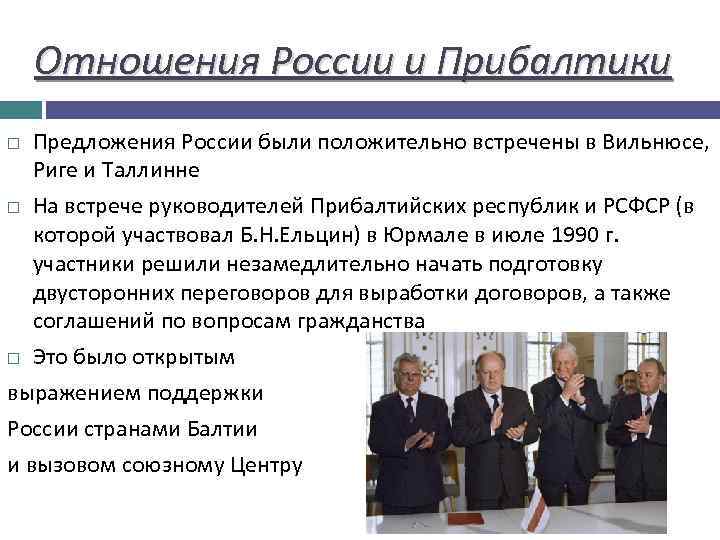 Отношения России и Прибалтики

☐ Предложения России были положительно встречены в Вильнюсе, Риге и Таллинне

☐ На встрече руководителей Прибалтийских республик и РСФСР (в которой участвовал Б.Н.Ельцин) в Юрмале в июле 1990 г. участники решили незамедлительно начать подготовку двусторонних переговоров для выработки договоров, а также соглашений по вопросам гражданства

☐ Это было открытым выражением поддержки России странами Балтии и вызовом союзному Центру